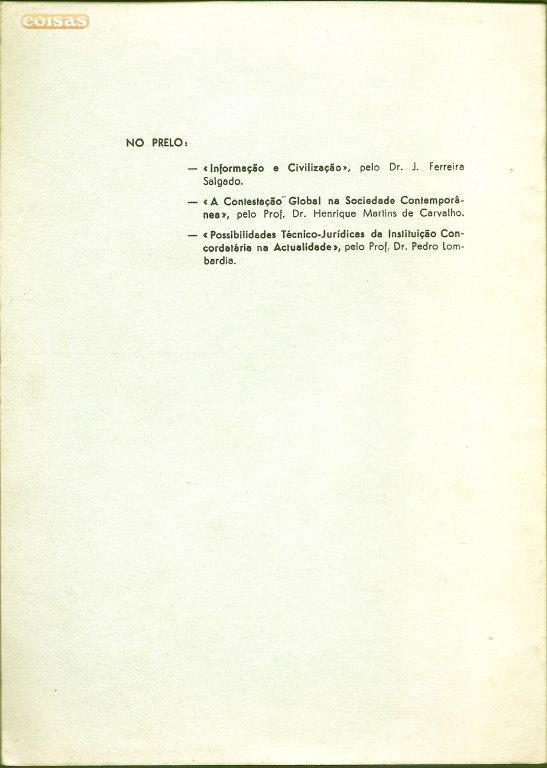 coisas

NO PRELO:

— «Informação e Civilização», pelo Dr. J. Ferreira Salgado.

— «A Contestação Global na Sociedade Contemporânea», pelo Prof. Dr. Henrique Martins de Carvalho.

— «Possibilidades Técnico-Jurídicas da Instituição Concordatária na Actualidade», pelo Prof. Dr. Pedro Lombardia.